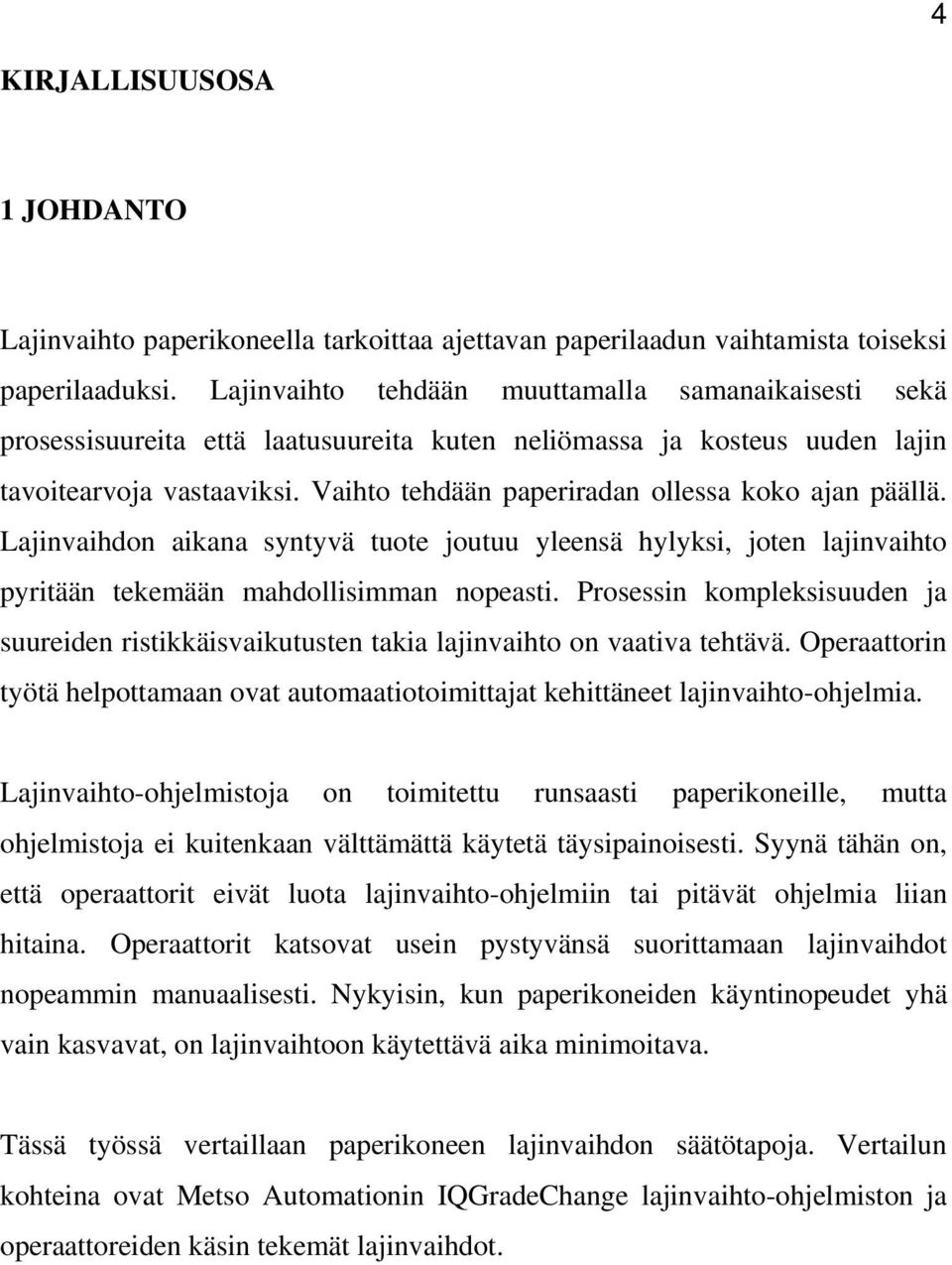 4

KIRJALLISUUSOSA

1 JOHDANTO

Lajinvaihto paperikoneella tarkoittaa ajettavan paperilaadun vaihtamista toiseksi paperilaaduksi. Lajinvaihto tehdään muuttamalla samanaikaisesti sekä prosessisuureita että laatusuureita kuten neliömassa ja kosteus uuden lajin tavoitearvoja vastaaviksi. Vaihto tehdään paperiradan ollessa koko ajan päällä. Lajinvaihdon aikana syntyvä tuote joutuu yleensä hylyksi, joten lajinvaihto pyritään tekemään mahdollisimman nopeasti. Prosessin kompleksisuuden ja suureiden ristikkäisvaikutusten takia lajinvaihto on vaativa tehtävä. Operaattorin työtä helpottamaan ovat automaatiotoimittajat kehittäneet lajinvaihto-ohjelmia.

Lajinvaihto-ohjelmistoja on toimitettu runsaasti paperikoneille, mutta ohjelmistoja ei kuitenkaan välttämättä käytetä täysipainoisesti. Syynä tähän on, että operaattorit eivät luota lajinvaihto-ohjelmiin tai pitävät ohjelmia liian hitaina. Operaattorit katsovat usein pystyvänsä suorittamaan lajinvaihdot nopeammin manuaalisesti. Nykyisin, kun paperikoneiden käyntinopeudet yhä vain kasvavat, on lajinvaihtoon käytettävä aika minimoitava.

Tässä työssä vertaillaan paperikoneen lajinvaihdon säätötapoja. Vertailun kohteina ovat Metso Automationin IQGradeChange lajinvaihto-ohjelmiston ja operaattoreiden käsin tekemät lajinvaihdot.